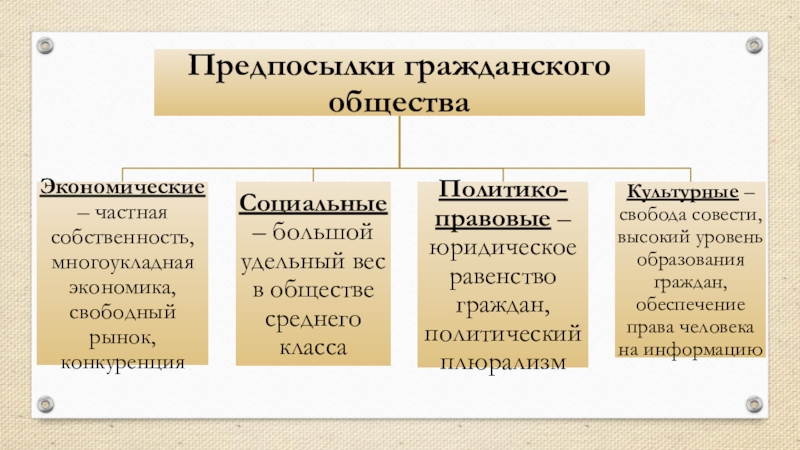 Предпосылки гражданского общества

Экономические – частная собственность, многоукладная экономика, свободный рынок, конкуренция

Социальные – большой удельный вес в обществе среднего класса

Политико-правовые – юридическое равенство граждан, политический плюрализм

Культурные – свобода совести, высокий уровень образования граждан, обеспечение права человека на информацию